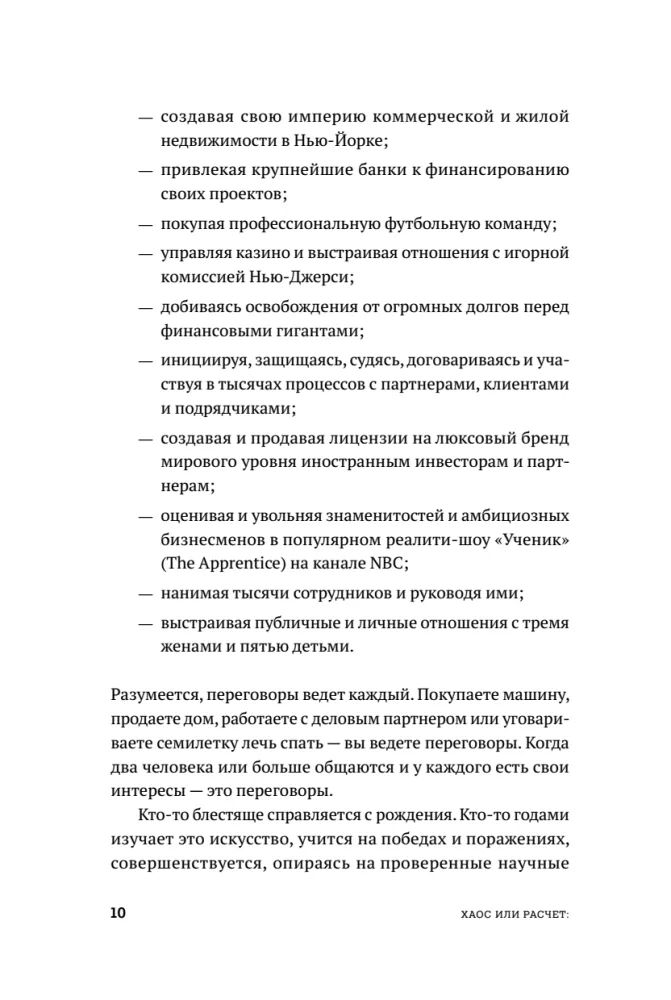 — создавая свою империю коммерческой и жилой недвижимости в Нью-Йорке;

— привлекая крупнейшие банки к финансированию своих проектов;

— покупая профессиональную футбольную команду;

— управляя казино и выстраивая отношения с игорной комиссией Нью-Джерси;

— добиваясь освобождения от огромных долгов перед финансовыми гигантами;

— инициируя, защищаясь, судясь, договариваясь и участвуя в тысячах процессов с партнерами, клиентами и подрядчиками;

— создавая и продавая лицензии на люксовый бренд мирового уровня иностранным инвесторам и партнерам;

— оценивая и увольняя знаменитостей и амбициозных бизнесменов в популярном реалити-шоу «Ученик» (The Apprentice) на канале NBC;

— нанимая тысячи сотрудников и руководя ими;

— выстраивая публичные и личные отношения с тремя женами и пятью детьми.

Разумеется, переговоры ведет каждый. Покупаете машину, продаете дом, работаете с деловым партнером или уговариваете семилетку лечь спать — вы ведете переговоры. Когда два человека или больше общаются и у каждого есть свои интересы — это переговоры.

Кто-то блестяще справляется с рождения. Кто-то годами изучает это искусство, учится на победах и поражениях, совершенствуется, опираясь на проверенные научные

10

ХАОС ИЛИ РАСЧЕТ: